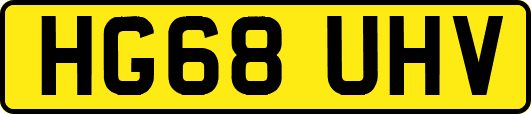 HG68 UHV